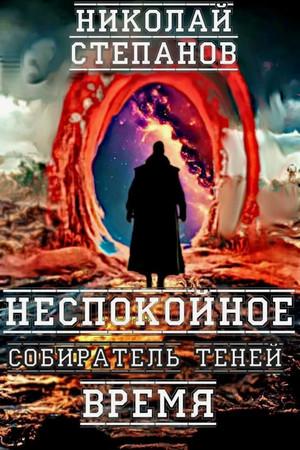 НИКОЛАЙ
СТЕПАНОВ

НЕСПОКОЙНОЕ
СОБИРАТЕЛЬ ТЕНЕЙ
ВРЕМЯ